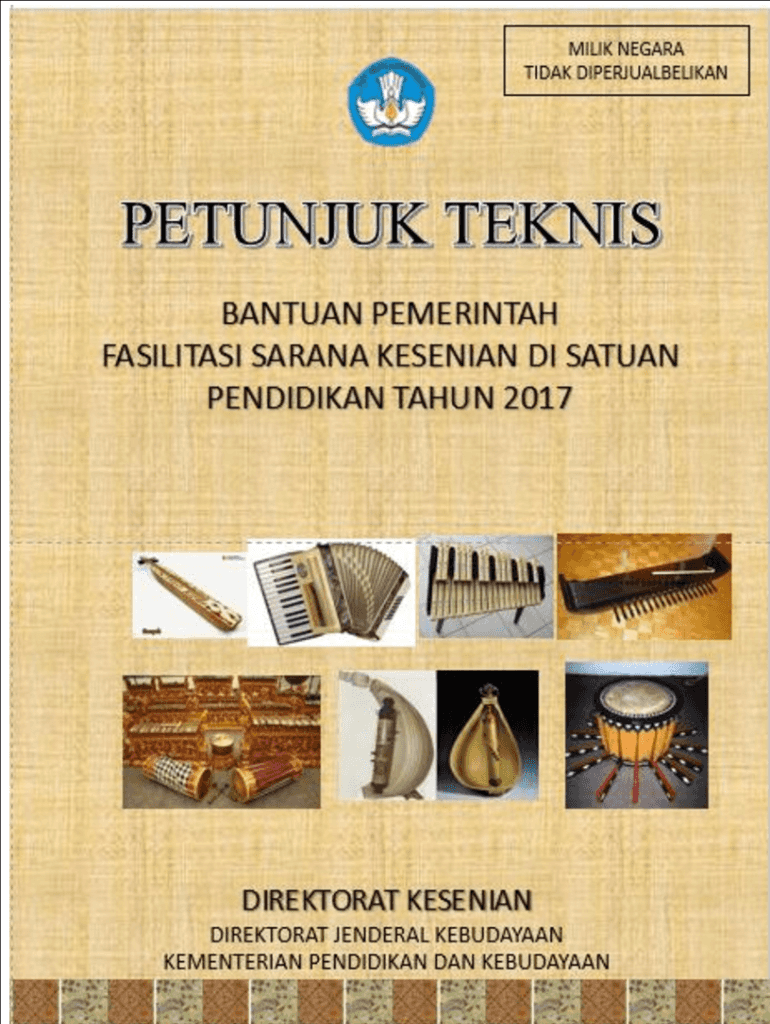 MILIK NEGARA
TIDAK DIPERJUALBELIKAN

PETUNJUK TEKNIS

BANTUAN PEMERINTAH
FASILITASI SARANA KESENIAN DI SATUAN
PENDIDIKAN TAHUN 2017

DIREKTORAT KESENIAN
DIREKTORAT JENDERAL KEBUDAYAAN
KEMENTERIAN PENDIDIKAN DAN KEBUDAYAAN